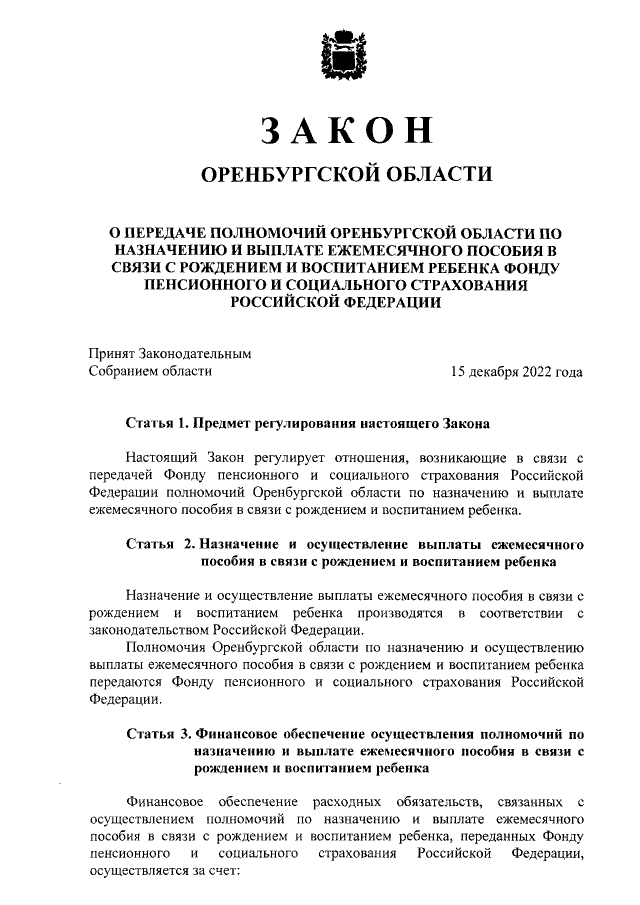 ЗАКОН

ОРЕНБУРГСКОЙ ОБЛАСТИ

О ПЕРЕДАЧЕ ПОЛНОМОЧИЙ ОРЕНБУРГСКОЙ ОБЛАСТИ ПО НАЗНАЧЕНИЮ И ВЫПЛАТЕ ЕЖЕМЕСЯЧНОГО ПОСОБИЯ В СВЯЗИ С РОЖДЕНИЕМ И ВОСПИТАНИЕМ РЕБЕНКА ФОНДУ ПЕНСИОННОГО И СОЦИАЛЬНОГО СТРАХОВАНИЯ РОССИЙСКОЙ ФЕДЕРАЦИИ

Принят Законодательным Собранием области

15 декабря 2022 года

Статья 1. Предмет регулирования настоящего Закона

Настоящий Закон регулирует отношения, возникающие в связи с передачей Фонду пенсионного и социального страхования Российской Федерации полномочий Оренбургской области по назначению и выплате ежемесячного пособия в связи с рождением и воспитанием ребенка.

Статья 2. Назначение и осуществление выплаты ежемесячного пособия в связи с рождением и воспитанием ребенка

Назначение и осуществление выплаты ежемесячного пособия в связи с рождением и воспитанием ребенка производятся в соответствии с законодательством Российской Федерации.

Полномочия Оренбургской области по назначению и осуществлению выплаты ежемесячного пособия в связи с рождением и воспитанием ребенка передаются Фонду пенсионного и социального страхования Российской Федерации.

Статья 3. Финансовое обеспечение осуществления полномочий по назначению и выплате ежемесячного пособия в связи с рождением и воспитанием ребенка

Финансовое обеспечение расходных обязательств, связанных с осуществлением полномочий по назначению и выплате ежемесячного пособия в связи с рождением и воспитанием ребенка, переданных Фонду пенсионного и социального страхования Российской Федерации, осуществляется за счет: